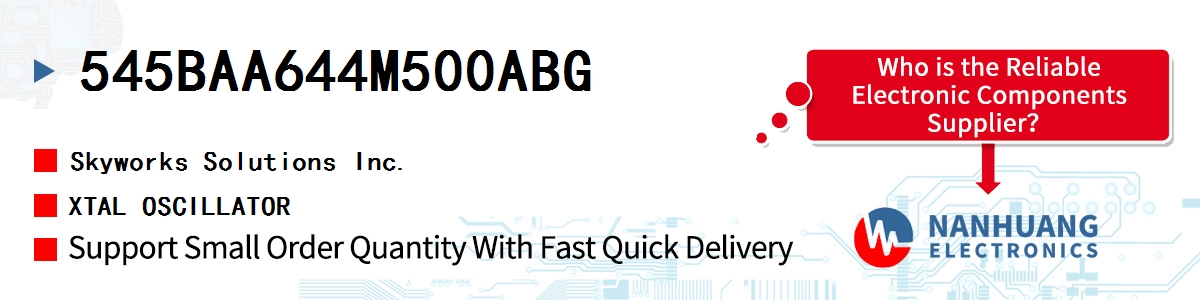 545BAA644M500ABG

Skyworks Solutions Inc.

XTAL OSCILLATOR

Support Small Order Quantity With Fast Quick Delivery

Who is the Reliable Electronic Components Supplier?

NANHUANG
ELECTRONICS